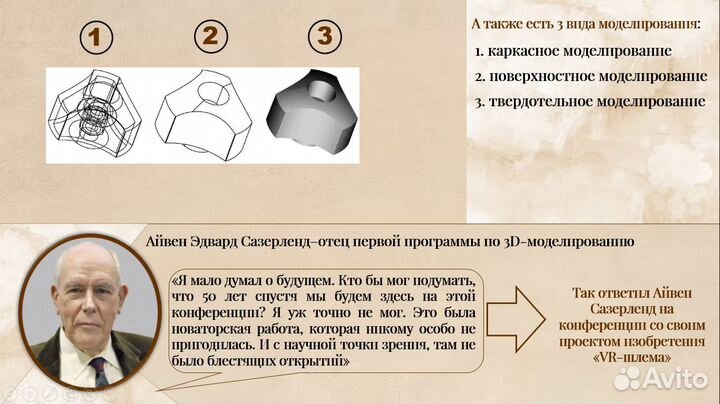 1

2

3

А также есть 3 вида моделирования:

1. каркасное моделирование
2. поверхностное моделирование
3. твердотельное моделирование

Айвен Эдвард Сазерленд–отец первой программы по 3D-моделированию

«Я мало думал о будущем. Кто бы мог подумать, что 50 лет спустя мы будем здесь на этой конференции? Я уж точно не мог. Это была новаторская работа, которая никому особо не пригодилась. И с научной точки зрения, там не было блестящих открытий»

Так ответил Айвен Сазерленд на конференции со своим проектом изобретения «VR-шлема»

Avito